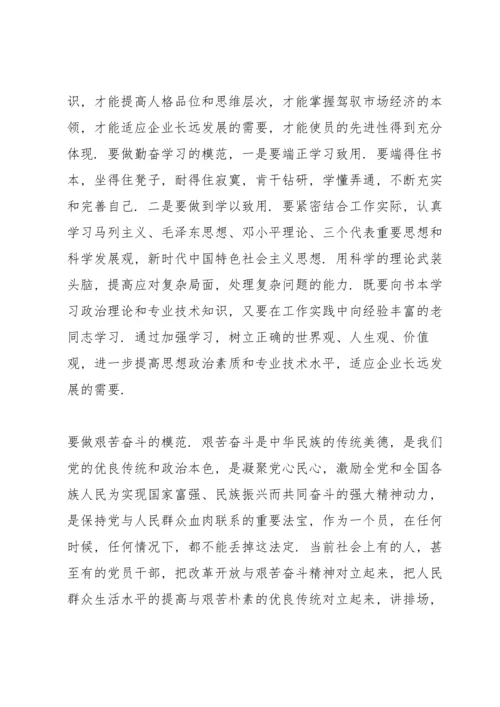 识，才能提高人格品位和思维层次，才能掌握驾驭市场经济的本领，才能适应企业长远发展的需要，才能使员的先进性得到充分体现．要做勤奋学习的模范，一是要端正学习致用．要端得住书本，坐得住凳子，耐得住寂寞，肯干钻研，学懂弄通，不断充实和完善自己．二是要做到学以致用．要紧密结合工作实际，认真学习马列主义、毛泽东思想、邓小平理论、三个代表重要思想和科学发展观，新时代中国特色社会主义思想．用科学的理论武装头脑，提高应对复杂局面，处理复杂问题的能力．既要向书本学习政治理论和专业技术知识，又要在工作实践中向经验丰富的老同志学习．通过加强学习，树立正确的世界观、人生观、价值观，进一步提高思想政治素质和专业技术水平，适应企业长远发展的需要．

要做艰苦奋斗的模范．艰苦奋斗是中华民族的传统美德，是我们党的优良传统和政治本色，是凝聚党心民心，激励全党和全国各族人民为实现国家富强、民族振兴而共同奋斗的强大精神动力，是保持党与人民群众血肉联系的重要法宝，作为一个员，在任何时候，任何情况下，都不能丢掉这法定．当前社会上有的人，甚至有的党员干部，把改革开放与艰苦奋斗精神对立起来，把人民群众生活水平的提高与艰苦朴素的优良传统对立起来，讲排场，